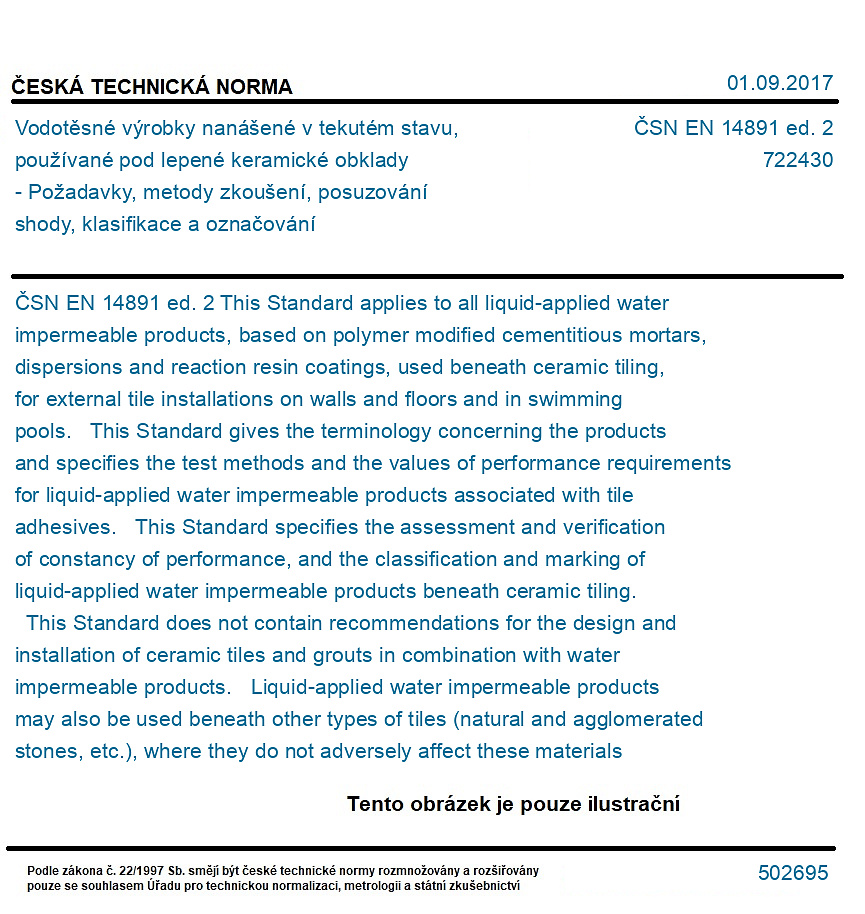 ČESKÁ TECHNICKÁ NORMA

01.09.2017

Vodotěsné výrobky nanášené v tekutém stavu, používané pod lepené keramické obklady - Požadavky, metody zkoušení, posuzování shody, klasifikace a označování

ČSN EN 14891 ed. 2
722430

ČSN EN 14891 ed. 2 This Standard applies to all liquid-applied water impermeable products, based on polymer modified cementitious mortars, dispersions and reaction resin coatings, used beneath ceramic tiling, for external tile installations on walls and floors and in swimming pools. This Standard gives the terminology concerning the products and specifies the test methods and the values of performance requirements for liquid-applied water impermeable products associated with tile adhesives. This Standard specifies the assessment and verification of constancy of performance, and the classification and marking of liquid-applied water impermeable products beneath ceramic tiling. This Standard does not contain recommendations for the design and installation of ceramic tiles and grouts in combination with water impermeable products. Liquid-applied water impermeable products may also be used beneath other types of tiles (natural and agglomerated stones, etc.), where they do not adversely affect these materials

Tento obrázek je pouze ilustrační

Podle zákona č. 22/1997 Sb. smějí být české technické normy rozmnožovány a rozšiřovány pouze se souhlasem Úřadu pro technickou normalizaci, metrologii a státní zkušebnictví

502695